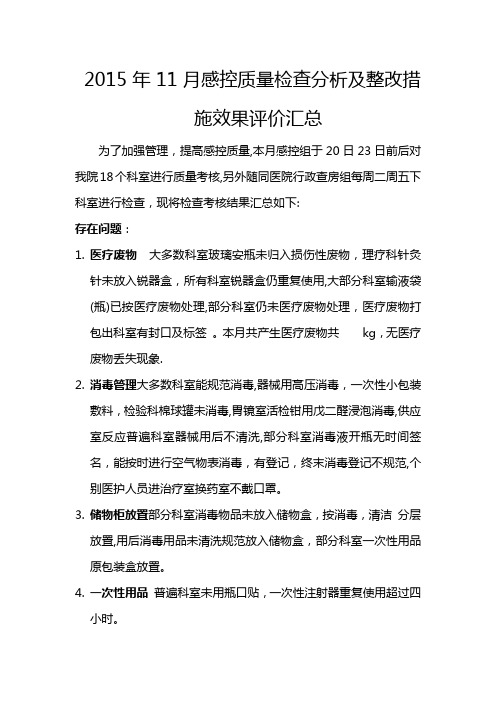 2015 年 11 月感控质量检查分析及整改措施效果评价汇总

为了加强管理，提高感控质量,本月感控组于 20 日 23 日前后对我院 18 个科室进行质量考核,另外随同医院行政查房组每周二周五下科室进行检查，现将检查考核结果汇总如下:

存在问题：

1. 医疗废物　大多数科室玻璃安瓶未归入损伤性废物，理疗科针灸针未放入锐器盒，所有科室锐器盒仍重复使用,大部分科室输液袋(瓶)已按医疗废物处理,部分科室仍未医疗废物处理，医疗废物打包出科室有封口及标签 。本月共产生医疗废物共　　kg，无医疗废物丢失现象.

2. 消毒管理大多数科室能规范消毒,器械用高压消毒，一次性小包装敷料，检验科棉球罐未消毒,胃镜室活检钳用戊二醛浸泡消毒,供应室反应普遍科室器械用后不清洗,部分科室消毒液开瓶无时间签名，能按时进行空气物表消毒，有登记，终末消毒登记不规范,个别医护人员进治疗室换药室不戴口罩。

3. 储物柜放置部分科室消毒物品未放入储物盒，按消毒，清洁 分层放置,用后消毒用品未清洗规范放入储物盒，部分科室一次性用品原包装盒放置。

4. 一次性用品 普遍科室未用瓶口贴，一次性注射器重复使用超过四小时。